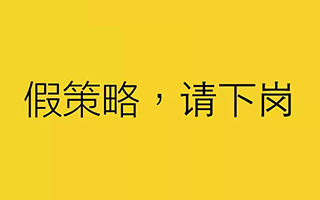 假策略，请下岗